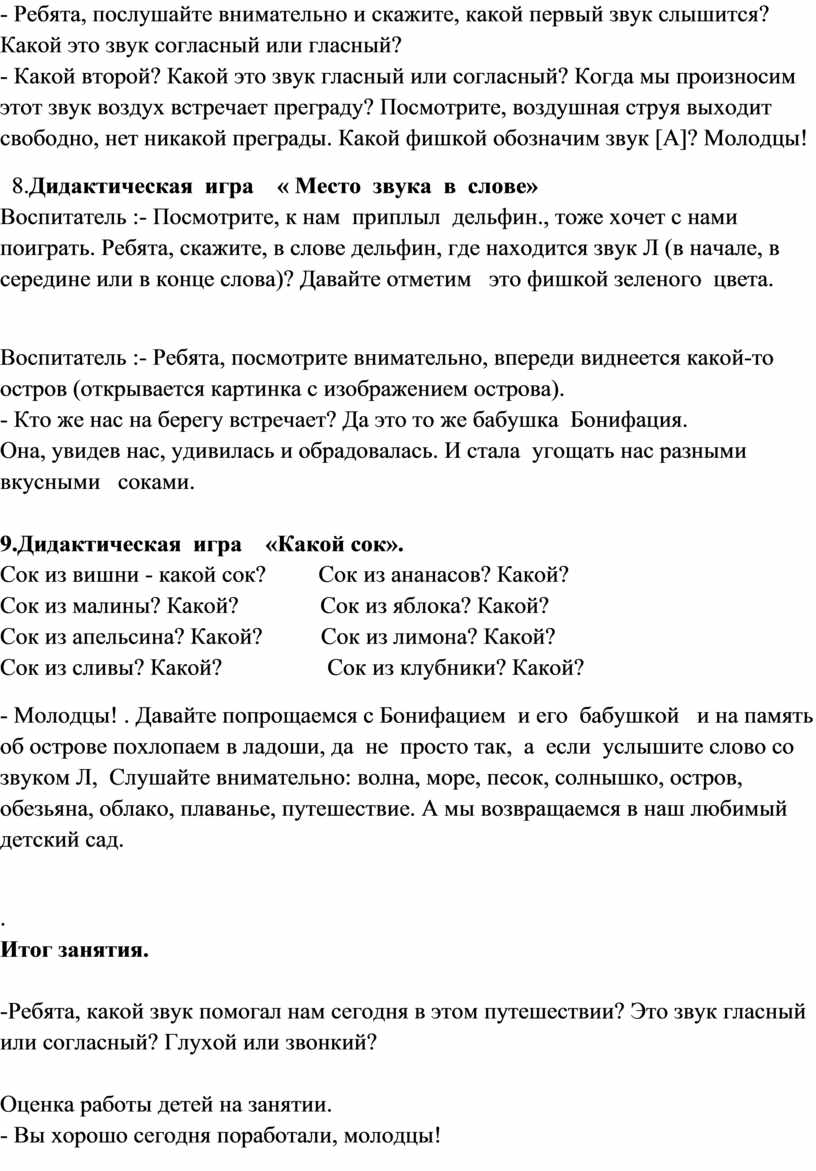 - Ребята, послушайте внимательно и скажите, какой первый звук слышится? Какой это звук согласный или гласный?
- Какой второй? Какой это звук гласный или согласный? Когда мы произносим этот звук воздух встречает преграду? Посмотрите, воздушная струя выходит свободно, нет никакой преграды. Какой фишкой обозначим звук [А]? Молодцы!

8.Дидактическая игра « Место звука в слове»
Воспитатель :- Посмотрите, к нам приплыл дельфин., тоже хочет с нами поиграть. Ребята, скажите, в слове дельфин, где находится звук Л (в начале, в середине или в конце слова)? Давайте отметим это фишкой зеленого цвета.

Воспитатель :- Ребята, посмотрите внимательно, впереди виднеется какой-то остров (открывается картинка с изображением острова).
- Кто же нас на берегу встречает? Да это то же бабушка Бонифация.
Она, увидев нас, удивилась и обрадовалась. И стала угощать нас разными вкусными соками.

9.Дидактическая игра «Какой сок».
Сок из вишни - какой сок? Сок из ананасов? Какой?
Сок из малины? Какой? Сок из яблока? Какой?
Сок из апельсина? Какой? Сок из лимона? Какой?
Сок из сливы? Какой? Сок из клубники? Какой?

- Молодцы! . Давайте попрощаемся с Бонифацием и его бабушкой и на память об острове похлопаем в ладоши, да не просто так, а если услышите слово со звуком Л, Слушайте внимательно: волна, море, песок, солнышко, остров, обезьяна, облако, плаванье, путешествие. А мы возвращаемся в наш любимый детский сад.

.
Итог занятия.

-Ребята, какой звук помогал нам сегодня в этом путешествии? Это звук гласный или согласный? Глухой или звонкий?

Оценка работы детей на занятии.
- Вы хорошо сегодня поработали, молодцы!